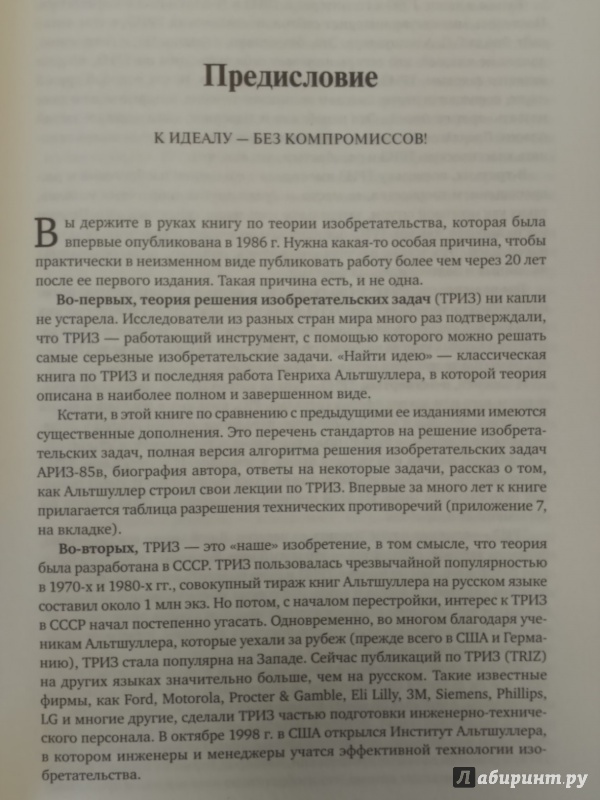 Предисловие

К ИДЕАЛУ — БЕЗ КОМПРОМИССОВ!

Вы держите в руках книгу по теории изобретательства, которая была впервые опубликована в 1986 г. Нужна какая-то особая причина, чтобы практически в неизменном виде публиковать работу более чем через 20 лет после ее первого издания. Такая причина есть, и не одна.

Во-первых, теория решения изобретательских задач (ТРИЗ) ни капли не устарела. Исследователи из разных стран мира много раз подтверждали, что ТРИЗ — работающий инструмент, с помощью которого можно решать самые серьезные изобретательские задачи. «Найти идею» — классическая книга по ТРИЗ и последняя работа Генриха Альтшуллера, в которой теория описана в наиболее полном и завершенном виде.

Кстати, в этой книге по сравнению с предыдущими ее изданиями имеются существенные дополнения. Это перечень стандартов на решение изобретательских задач, полная версия алгоритма решения изобретательских задач АРИЗ-85в, биография автора, ответы на некоторые задачи, рассказ о том, как Альтшуллер строил свои лекции по ТРИЗ. Впервые за много лет к книге прилагается таблица разрешения технических противоречий (приложение 7, на вкладке).

Во-вторых, ТРИЗ — это «наше» изобретение, в том смысле, что теория была разработана в СССР. ТРИЗ пользовалась чрезвычайной популярностью в 1970-х и 1980-х гг., совокупный тираж книг Альтшуллера на русском языке составил около 1 млн экз. Но потом, с началом перестройки, интерес к ТРИЗ в СССР начал постепенно угасать. Одновременно, во многом благодаря ученикам Альтшуллера, которые уехали за рубеж (прежде всего в США и Германию), ТРИЗ стала популярна на Западе. Сейчас публикаций по ТРИЗ (TRIZ) на других языках значительно больше, чем на русском. Такие известные фирмы, как Ford, Motorola, Procter & Gamble, Eli Lilly, 3M, Siemens, Phillips, LG и многие другие, сделали ТРИЗ частью подготовки инженерно-технического персонала. В октябре 1998 г. в США открылся Институт Альтшуллера, в котором инженеры и менеджеры учатся эффективной технологии изобретательства.

Лабиринт.ру